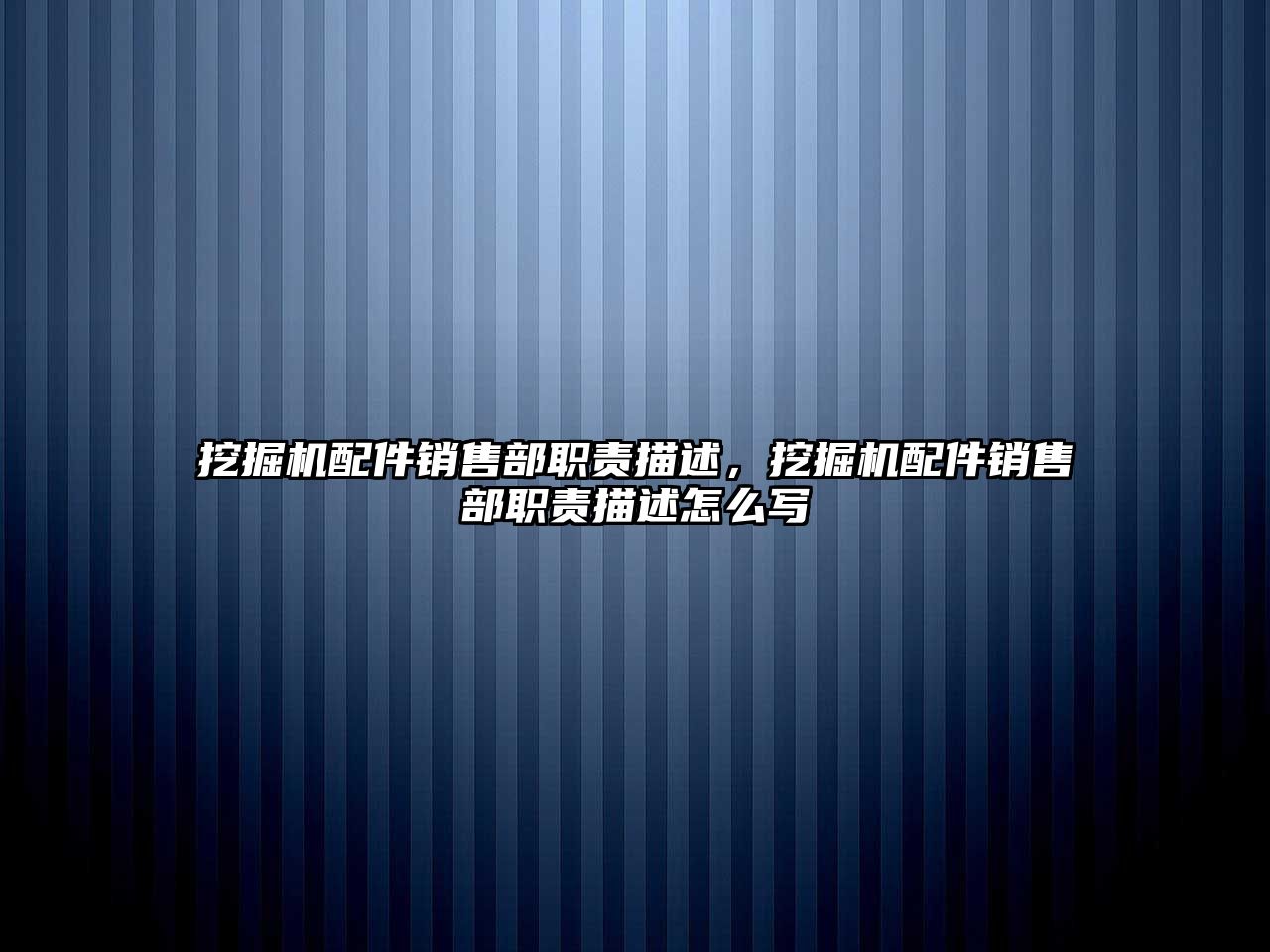 挖掘机配件销售部职责描述，挖掘机配件销售部职责描述怎么写